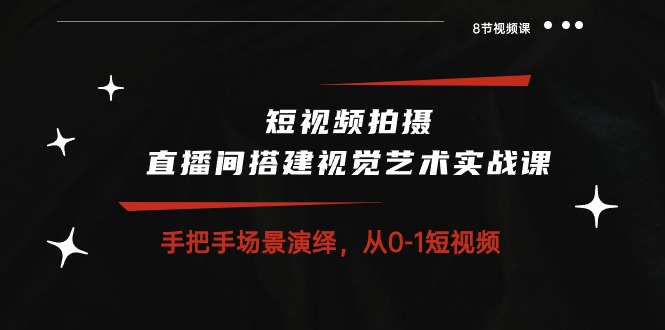 8节视频课

短视频拍摄
直播间搭建视觉艺术实战课

手把手场景演绎，从0-1短视频